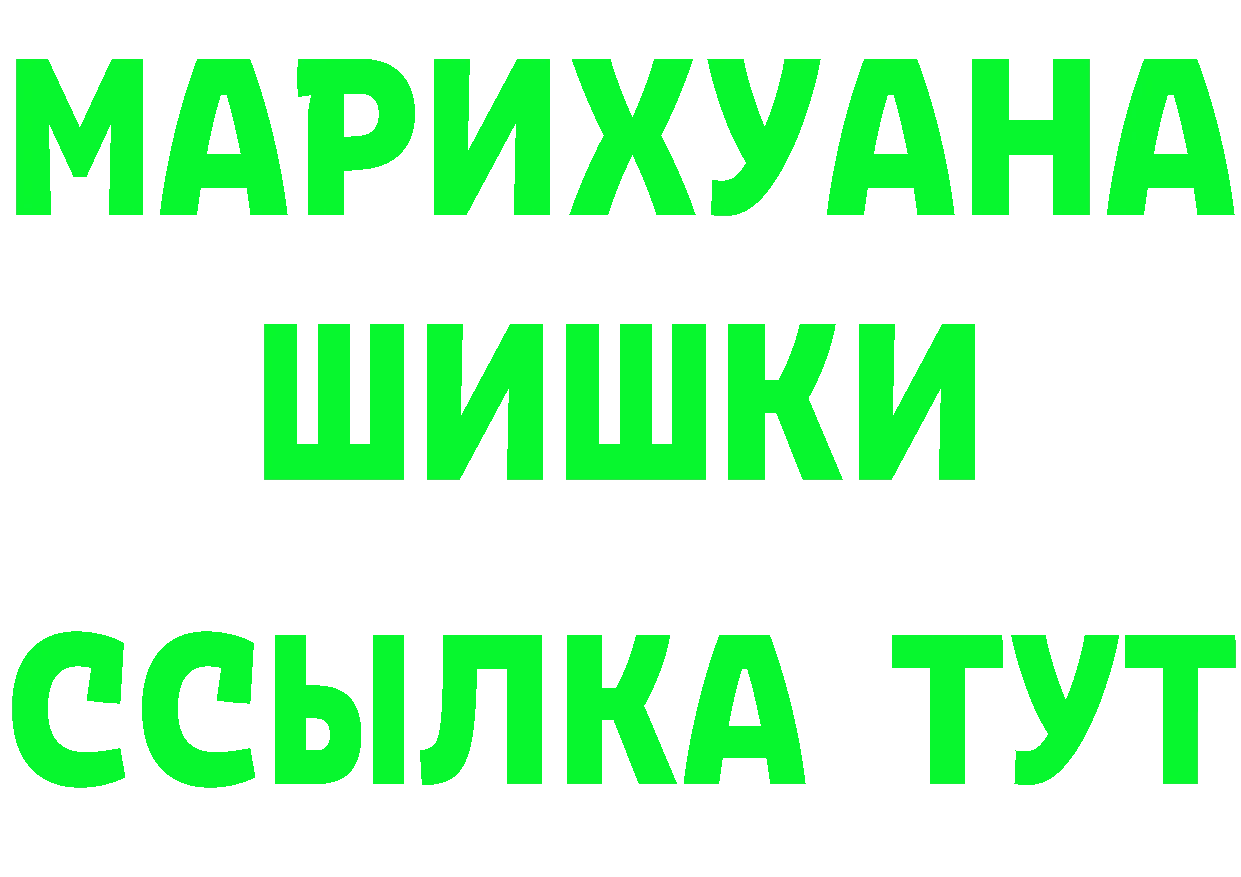 МАРИХУАНА
ШИШКИ
ССЫЛКА ТУТ